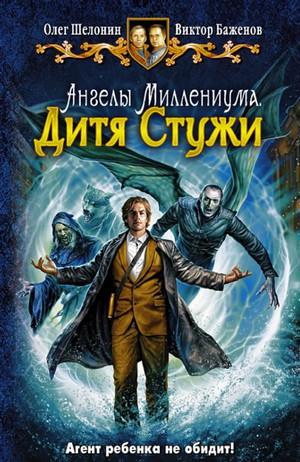 Олег Шелонин Виктор Баженов

Ангелы Миллениума.
Дитя Стужи

Агент ребенка не обидит!